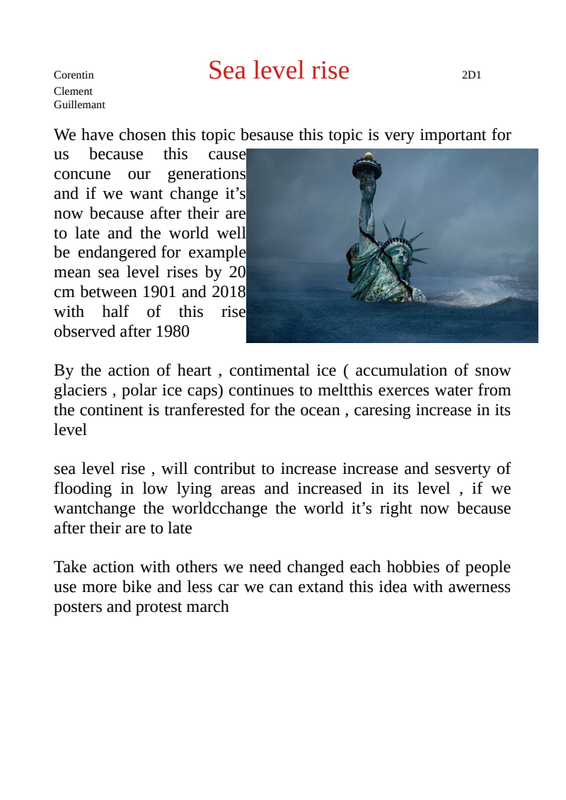 Corentin
Clement
Guillemant

Sea level rise

2D1

We have chosen this topic besause this topic is very important for us because this cause concune our generations and if we want change it's now because after their are to late and the world well be endangered for example mean sea level rises by 20 cm between 1901 and 2018 with half of this rise observed after 1980

By the action of heart , contimental ice ( accumulation of snow glaciers , polar ice caps) continues to meltthis exerces water from the continent is tranferested for the ocean , caresing increase in its level

sea level rise , will contribut to increase increase and sesverty of flooding in low lying areas and increased in its level , if we wantchange the worldcchange the world it's right now because after their are to late

Take action with others we need changed each hobbies of people use more bike and less car we can extand this idea with awerness posters and protest march